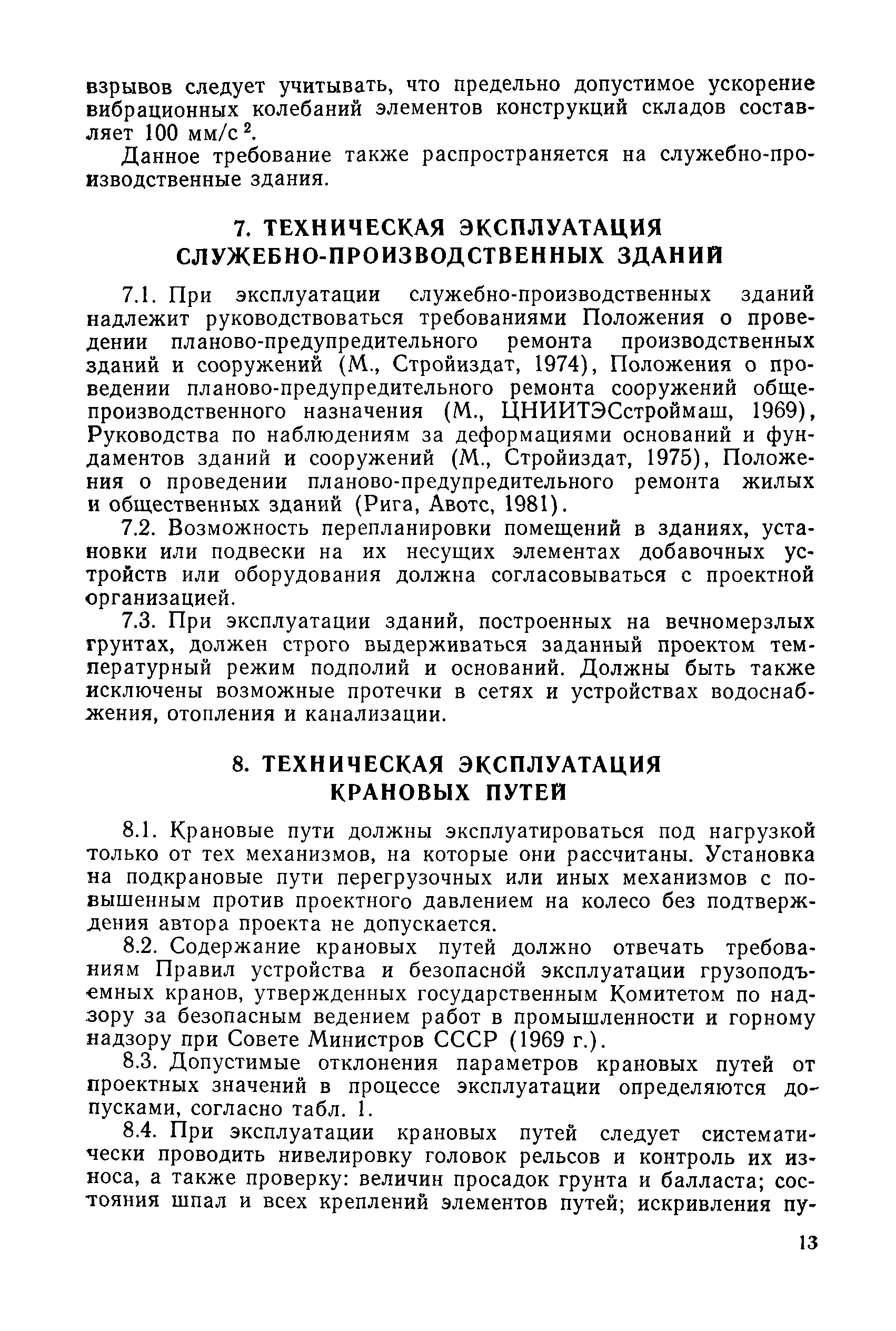 взрывов следует учитывать, что предельно допустимое ускорение вибрационных колебаний элементов конструкций складов составляет 100 мм/с$^2$.

Данное требование также распространяется на служебно-производственные здания.

7. ТЕХНИЧЕСКАЯ ЭКСПЛУАТАЦИЯ СЛУЖЕБНО-ПРОИЗВОДСТВЕННЫХ ЗДАНИЙ

7.1. При эксплуатации служебно-производственных зданий надлежит руководствоваться требованиями Положения о проведении планово-предупредительного ремонта производственных зданий и сооружений (М., Стройиздат, 1974), Положения о проведении планово-предупредительного ремонта сооружений общепроизводственного назначения (М., ЦНИИТЭСстроймаш, 1969), Руководства по наблюдениям за деформациями оснований и фундаментов зданий и сооружений (М., Стройиздат, 1975), Положения о проведении планово-предупредительного ремонта жилых и общественных зданий (Рига, Авотс, 1981).

7.2. Возможность перепланировки помещений в зданиях, установки или подвески на их несущих элементах добавочных устройств или оборудования должна согласовываться с проектной организацией.

7.3. При эксплуатации зданий, построенных на вечномерзлых грунтах, должен строго выдерживаться заданный проектом температурный режим подполий и оснований. Должны быть также исключены возможные протечки в сетях и устройствах водоснабжения, отопления и канализации.

8. ТЕХНИЧЕСКАЯ ЭКСПЛУАТАЦИЯ КРАНОВЫХ ПУТЕЙ

8.1. Крановые пути должны эксплуатироваться под нагрузкой только от тех механизмов, на которые они рассчитаны. Установка на подкрановые пути перегрузочных или иных механизмов с повышенным против проектного давлением на колесо без подтверждения автора проекта не допускается.

8.2. Содержание крановых путей должно отвечать требованиям Правил устройства и безопасной эксплуатации грузоподъемных кранов, утвержденных государственным Комитетом по надзору за безопасным ведением работ в промышленности и горному надзору при Совете Министров СССР (1969 г.).

8.3. Допустимые отклонения параметров крановых путей от проектных значений в процессе эксплуатации определяются допусками, согласно табл. 1.

8.4. При эксплуатации крановых путей следует систематически проводить нивелировку головок рельсов и контроль их износа, а также проверку: величин просадок грунта и балласта; состояния шпал и всех креплений элементов путей; искривления пу-

13